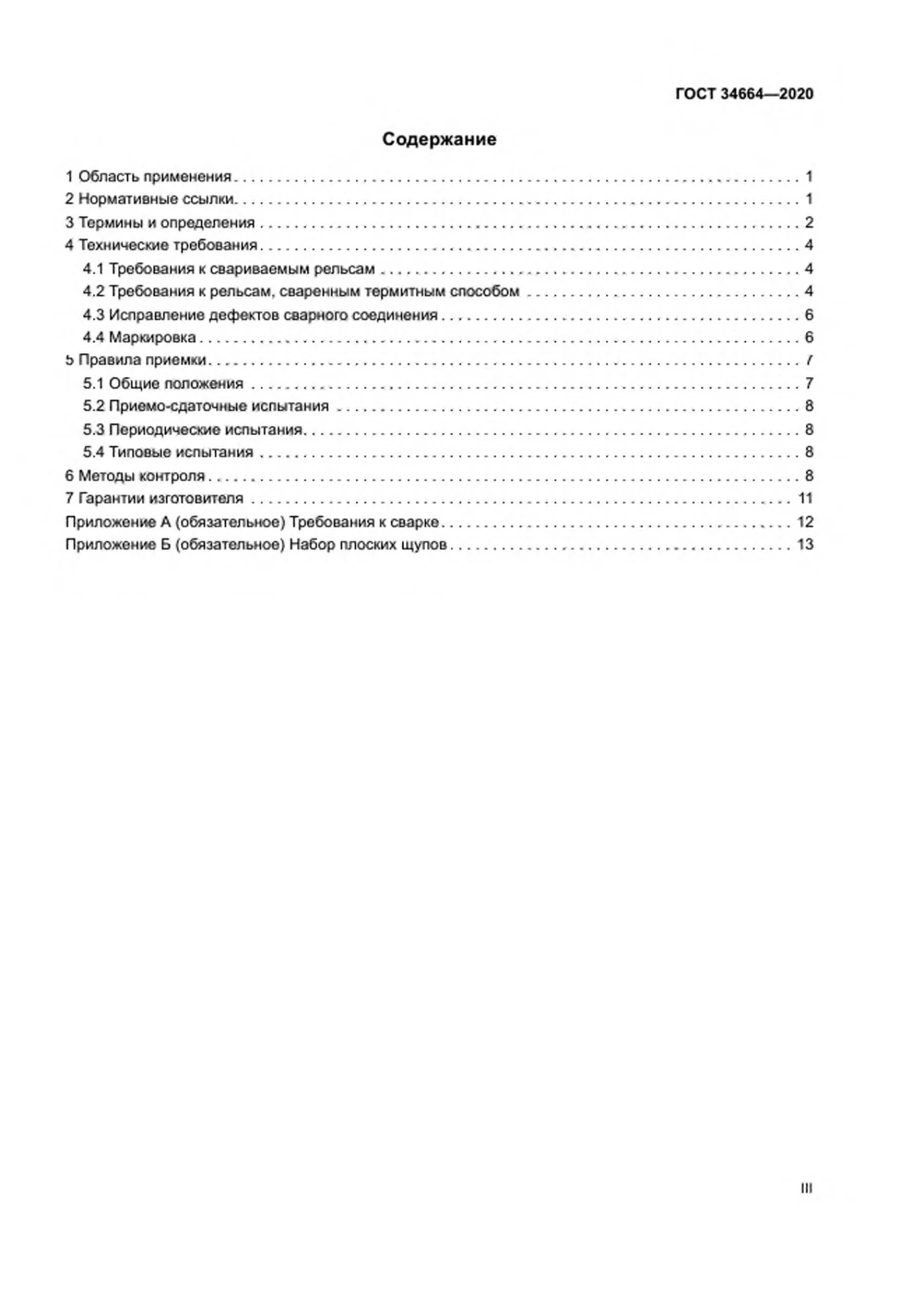 ГОСТ 34664—2020

Содержание

1 Область применения 1
2 Нормативные ссылки 1
3 Термины и определения 2
4 Технические требования 4
4.1 Требования к свариваемым рельсам 4
4.2 Требования к рельсам, сваренным термитным способом 4
4.3 Исправление дефектов сварного соединения 6
4.4 Маркировка 6
5 Правила приемки 7
5.1 Общие положения 7
5.2 Приемо-сдаточные испытания 8
5.3 Периодические испытания 8
5.4 Типовые испытания 8
6 Методы контроля 8
7 Гарантии изготовителя 11
Приложение А (обязательное) Требования к сварке 12
Приложение Б (обязательное) Набор плоских щупов 13

III